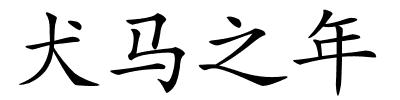 犬马之年